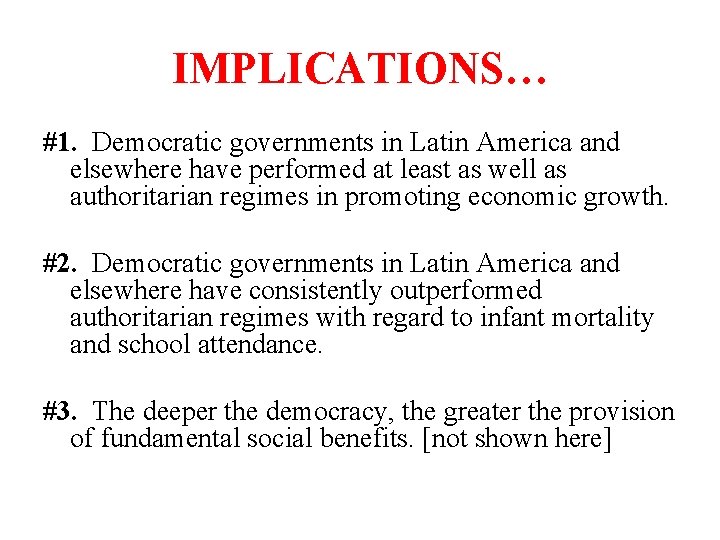 IMPLICATIONS…

#1. Democratic governments in Latin America and elsewhere have performed at least as well as authoritarian regimes in promoting economic growth.

#2. Democratic governments in Latin America and elsewhere have consistently outperformed authoritarian regimes with regard to infant mortality and school attendance.

#3. The deeper the democracy, the greater the provision of fundamental social benefits. [not shown here]